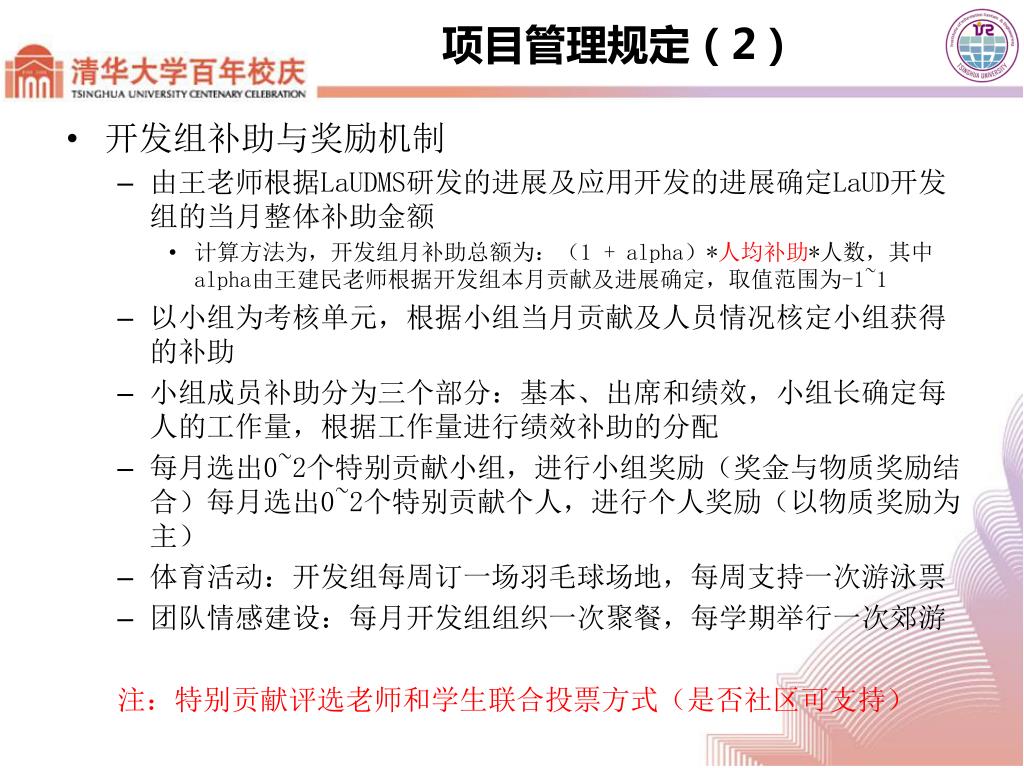 清华大学百年校庆
TSINGHUA UNIVERSITY CENTENARY CELEBRATION

项目管理规定（2）

TSINGHUA UNIVERSITY

• 开发组补助与奖励机制
– 由王老师根据LaUDMS研发的进展及应用开发的进展确定LaUD开发组的当月整体补助金额
• 计算方法为，开发组月补助总额为：（1 + alpha）*人均补助*人数，其中alpha由王建民老师根据开发组本月贡献及进展确定，取值范围为-1~1
– 以小组为考核单元，根据小组当月贡献及人员情况核定小组获得的补助
– 小组成员补助分为三个部分：基本、出席和绩效，小组长确定每人的工作量，根据工作量进行绩效补助的分配
– 每月选出0~2个特别贡献小组，进行小组奖励（奖金与物质奖励结合）每月选出0~2个特别贡献个人，进行个人奖励（以物质奖励为主）
– 体育活动：开发组每周订一场羽毛球场地，每周支持一次游泳票
– 团队情感建设：每月开发组组织一次聚餐，每学期举行一次郊游

注：特别贡献评选老师和学生联合投票方式（是否社区可支持）